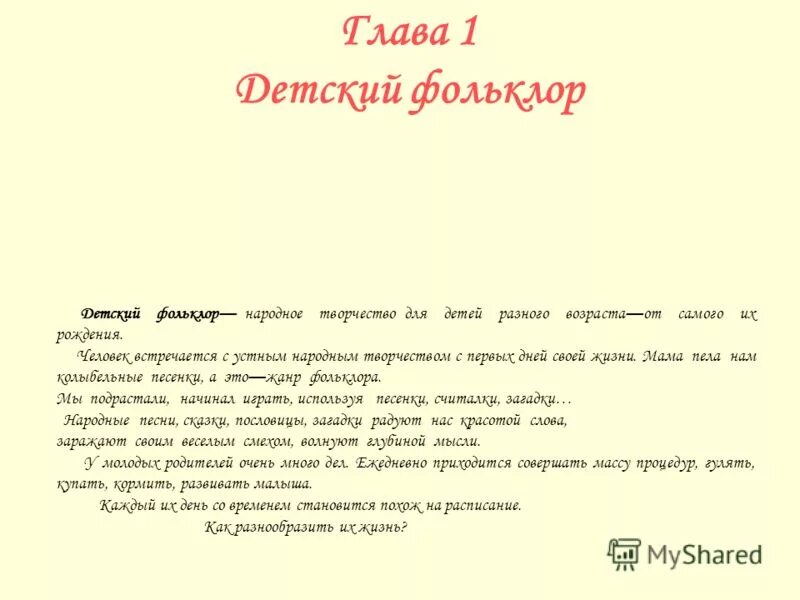 Глава 1
Детский фольклор

Детский фольклор— народное творчество для детей разного возраста—от самого их рождения.

Человек встречается с устным народным творчеством с первых дней своей жизни. Мама пела нам колыбельные песенки, а это—жанр фольклора.

Мы подрастали, начинал играть, используя песенки, считалки, загадки…

Народные песни, сказки, пословицы, загадки радуют нас красотой слова, заражают своим веселым смехом, волнуют глубиной мысли.

У молодых родителей очень много дел. Ежедневно приходится совершать массу процедур, гулять, купать, кормить, развивать малыша.

Каждый их день со временем становится похож на расписание.

Как разнообразить их жизнь?

MyShared